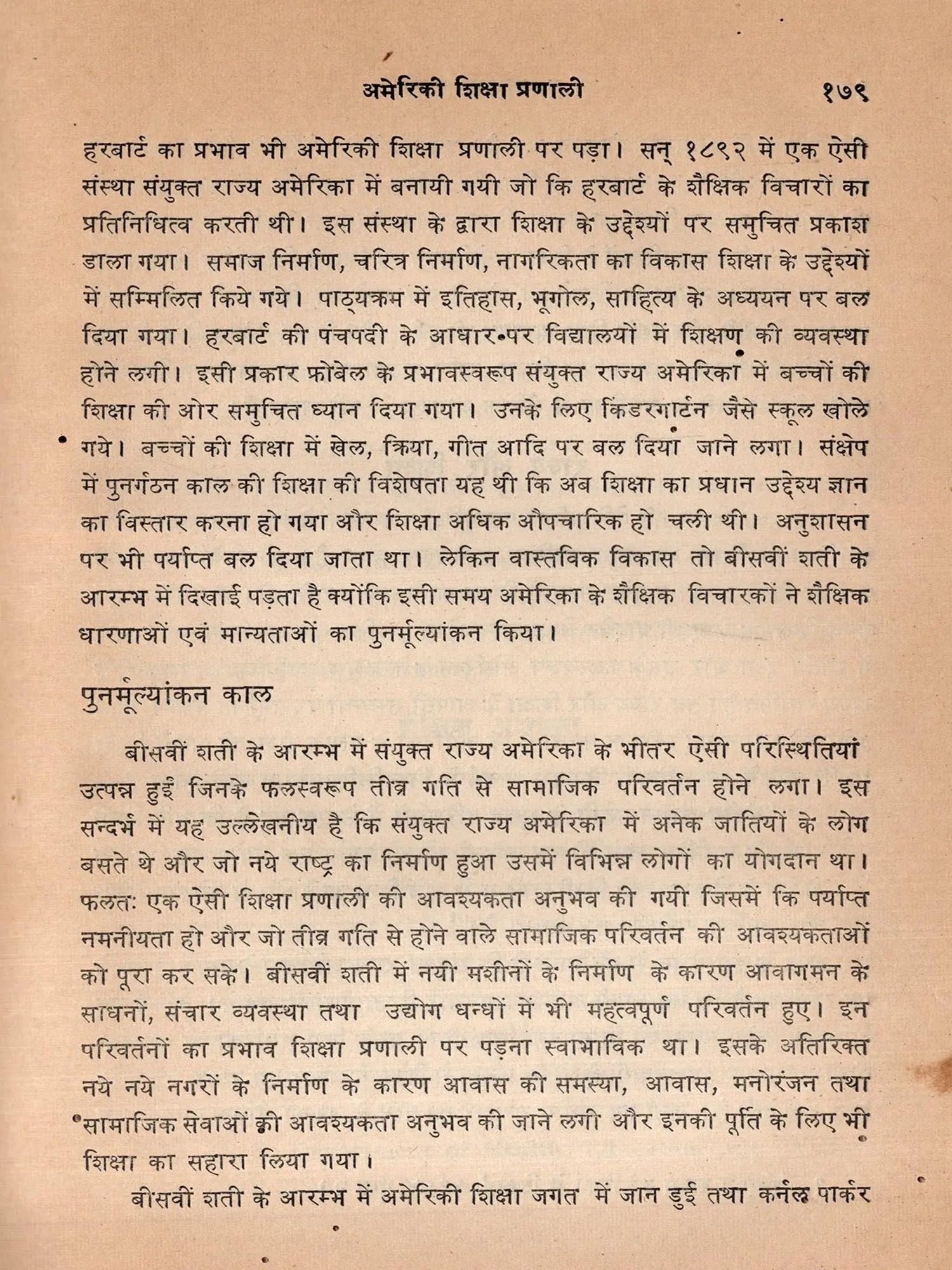 अमेरिकी शिक्षा प्रणाली १७९

हरबार्ट का प्रभाव भी अमेरिकी शिक्षा प्रणाली पर पड़ा। सन् १८९२ में एक ऐसी संस्था संयुक्त राज्य अमेरिका में बनायी गयी जो कि हरबार्ट के शैक्षिक विचारों का प्रतिनिधित्व करती थी। इस संस्था के द्वारा शिक्षा के उद्देश्यों पर समुचित प्रकाश डाला गया। समाज निर्माण, चरित्र निर्माण, नागरिकता का विकास शिक्षा के उद्देश्यों में सम्मिलित किये गये। पाठ्यक्रम में इतिहास, भूगोल, साहित्य के अध्ययन पर बल दिया गया। हरबार्ट की पंचपदी के आधार पर विद्यालयों में शिक्षण की व्यवस्था होने लगी। इसी प्रकार फ्रोबेल के प्रभावस्वरूप संयुक्त राज्य अमेरिका में बच्चों की शिक्षा की ओर समुचित ध्यान दिया गया। उनके लिए किंडरगार्टन जैसे स्कूल खोले गये। बच्चों की शिक्षा में खेल, क्रिया, गीत आदि पर बल दिया जाने लगा। संक्षेप में पुनर्गठन काल की शिक्षा की विशेषता यह थी कि अब शिक्षा का प्रधान उद्देश्य ज्ञान का विस्तार करना हो गया और शिक्षा अधिक औपचारिक हो चली थी। अनुशासन पर भी पर्याप्त बल दिया जाता था। लेकिन वास्तविक विकास तो बीसवीं शती के आरम्भ में दिखाई पड़ता है क्योंकि इसी समय अमेरिका के शैक्षिक विचारकों ने शैक्षिक धारणाओं एवं मान्यताओं का पुनर्मूल्यांकन किया।

पुनर्मूल्यांकन काल

बीसवीं शती के आरम्भ में संयुक्त राज्य अमेरिका के भीतर ऐसी परिस्थितियां उत्पन्न हुईं जिनके फलस्वरूप तीव्र गति से सामाजिक परिवर्तन होने लगा। इस सन्दर्भ में यह उल्लेखनीय है कि संयुक्त राज्य अमेरिका में अनेक जातियों के लोग बसते थे और जो नये राष्ट्र का निर्माण हुआ उसमें विभिन्न लोगों का योगदान था। फलतः एक ऐसी शिक्षा प्रणाली की आवश्यकता अनुभव की गयी जिसमें कि पर्याप्त नमनीयता हो और जो तीव्र गति से होने वाले सामाजिक परिवर्तन की आवश्यकताओं को पूरा कर सके। बीसवीं शती में नयी मशीनों के निर्माण के कारण आवागमन के साधनों, संचार व्यवस्था तथा उद्योग धन्धों में भी महत्वपूर्ण परिवर्तन हुए। इन परिवर्तनों का प्रभाव शिक्षा प्रणाली पर पड़ना स्वाभाविक था। इसके अतिरिक्त नये नये नगरों के निर्माण के कारण आवास की समस्या, आवास, मनोरंजन तथा सामाजिक सेवाओं की आवश्यकता अनुभव की जाने लगी और इनकी पूर्ति के लिए भी शिक्षा का सहारा लिया गया।

बीसवीं शती के आरम्भ में अमेरिकी शिक्षा जगत में जान डुई तथा कर्नल पार्कर